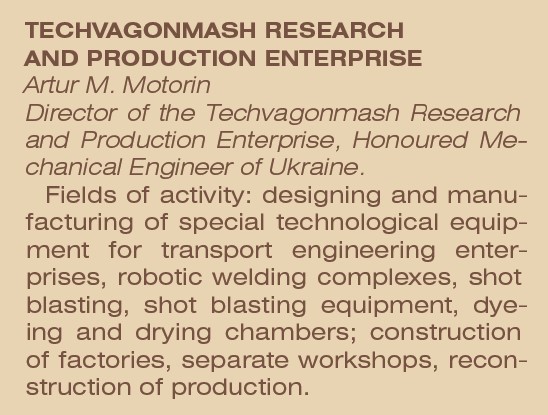 TECHVAGONMASH RESEARCH AND PRODUCTION ENTERPRISE
Artur M. Motorin
Director of the Techvagonmash Research and Production Enterprise, Honoured Mechanical Engineer of Ukraine.

Fields of activity: designing and manufacturing of special technological equipment for transport engineering enterprises, robotic welding complexes, shot blasting, shot blasting equipment, dyeing and drying chambers; construction of factories, separate workshops, reconstruction of production.